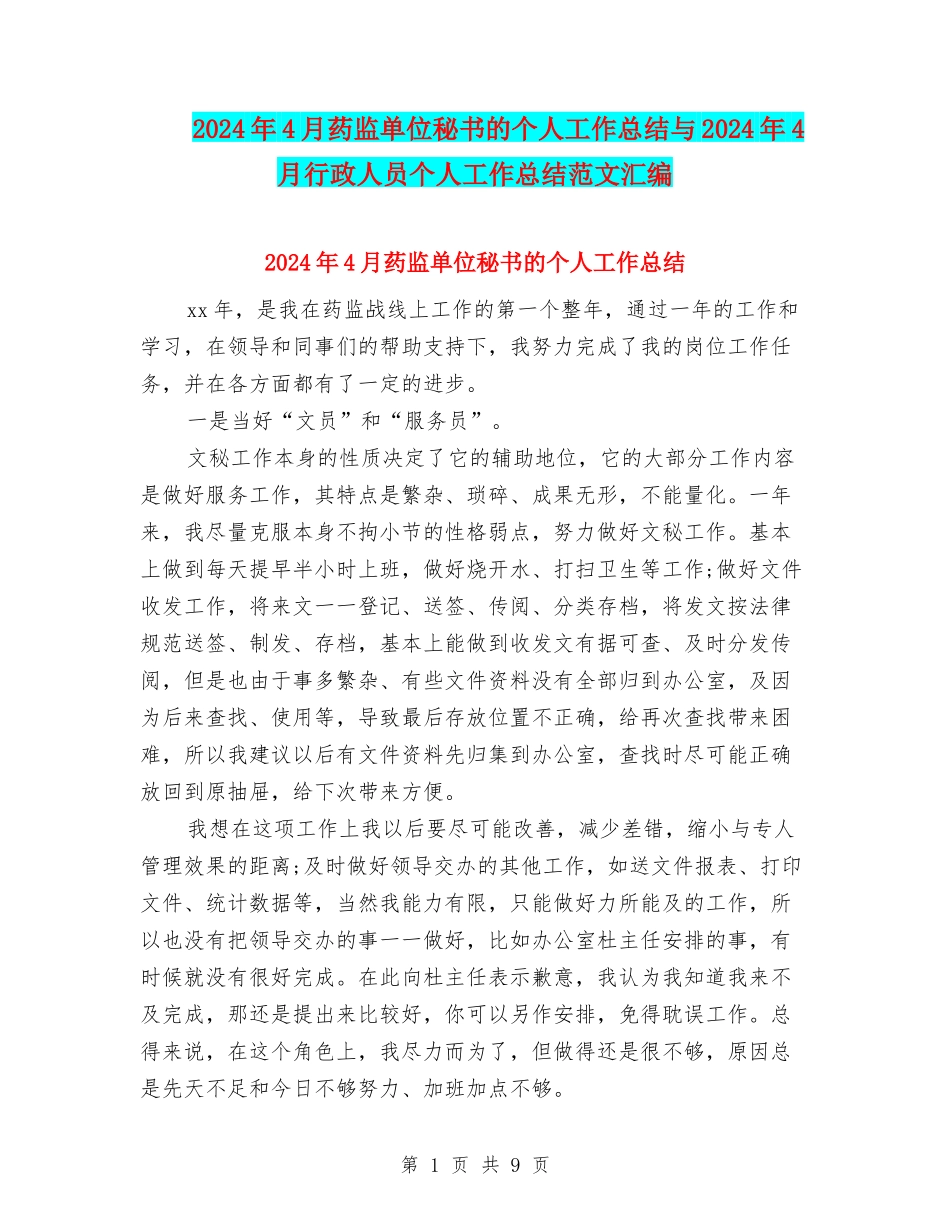 2024年4月药监单位秘书的个人工作总结与2024年4月行政人员个人工作总结范文汇编

2024年4月药监单位秘书的个人工作总结

xx年，是我在药监战线上工作的第一个整年，通过一年的工作和学习，在领导和同事们的帮助支持下，我努力完成了我的岗位工作任务，并在各方面都有了一定的进步。

一是当好“文员”和“服务员”。

文秘工作本身的性质决定了它的辅助地位，它的大部分工作内容是做好服务工作，其特点是繁杂、琐碎、成果无形，不能量化。一年来，我尽量克服本身不拘小节的性格弱点，努力做好文秘工作。基本上做到每天提早半小时上班，做好烧开水、打扫卫生等工作;做好文件收发工作，将来文一一登记、送签、传阅、分类存档，将发文按法律规范送签、制发、存档，基本上能做到收发文有据可查、及时分发传阅，但是也由于事多繁杂、有些文件资料没有全部归到办公室，及因为后来查找、使用等，导致最后存放位置不正确，给再次查找带来困难，所以我建议以后有文件资料先归集到办公室，查找时尽可能正确放回到原抽屉，给下次带来方便。

我想在这项工作上我以后要尽可能改善，减少差错，缩小与专人管理效果的距离;及时做好领导交办的其他工作，如送文件报表、打印文件、统计数据等，当然我能力有限，只能做好力所能及的工作，所以也没有把领导交办的事一一做好，比如办公室杜主任安排的事，有时候就没有很好完成。在此向杜主任表示歉意，我认为我知道我来不及完成，那还是提出来比较好，你可以另作安排，免得耽误工作。总得来说，在这个角色上，我尽力而为了，但做得还是很不够，原因总是先天不足和今日不够努力、加班加点不够。

第 1 页 共 9 页